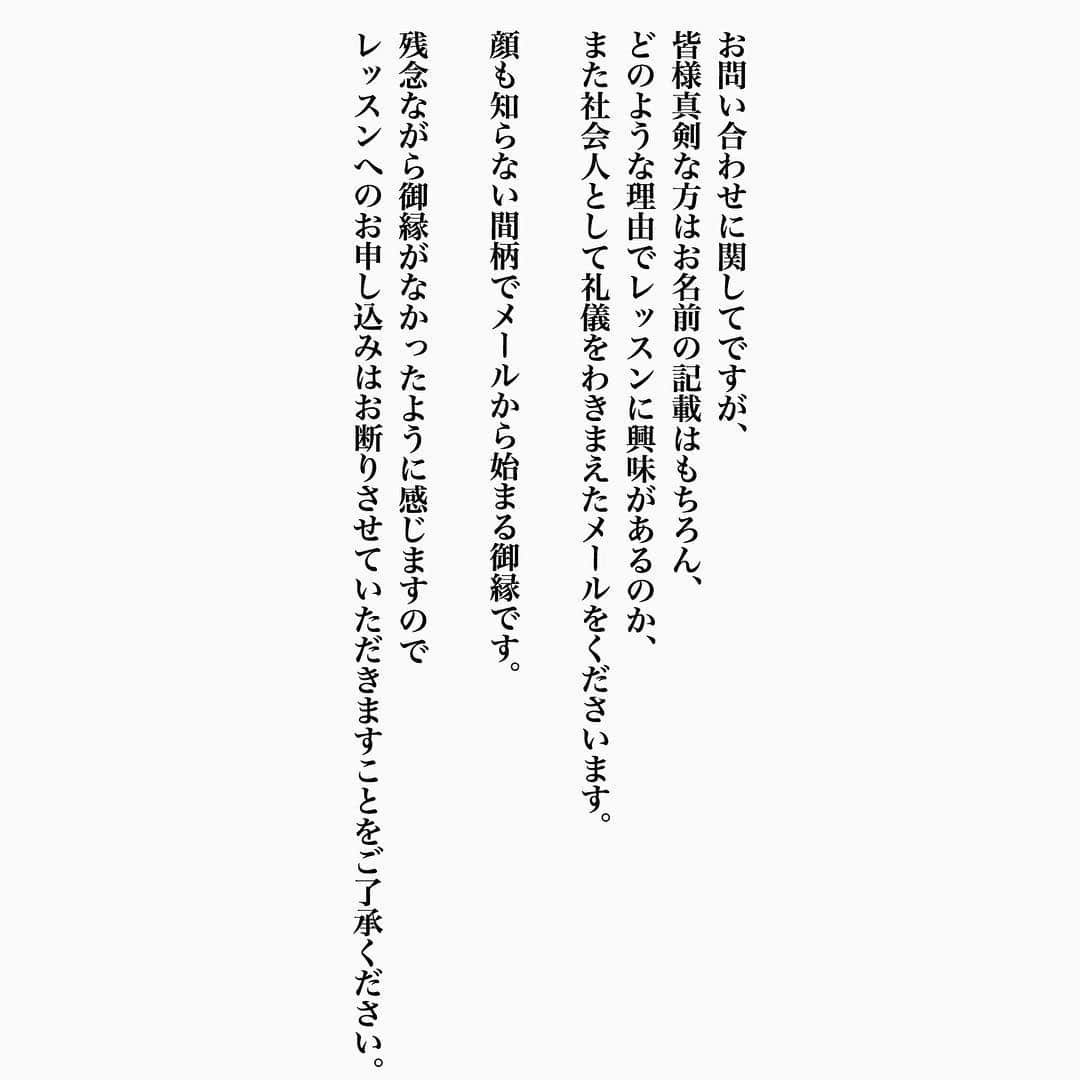 お問い合わせに関してですが、
皆様真剣な方はお名前の記載はもちろん、
どのような理由でレッスンに興味があるのか、
また社会人として礼儀をわきまえたメールをくださいます。

顔も知らない間柄でメールから始まる御縁です。

残念ながら御縁がなかったように感じますので
レッスンへのお申し込みはお断りさせていただきますことをご了承ください。